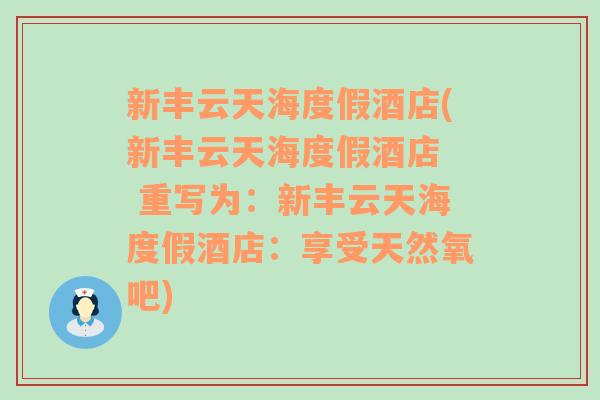 新丰云天海度假酒店(新丰云天海度假酒店 重写为：新丰云天海度假酒店：享受天然氧吧)